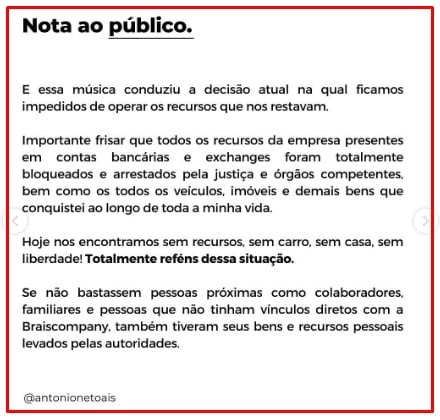 Nota ao público.

E essa música conduziu a decisão atual na qual ficamos impedidos de operar os recursos que nos restavam.

Importante frisar que todos os recursos da empresa presentes em contas bancárias e exchanges foram totalmente bloqueados e arrestados pela justiça e órgãos competentes, bem como os todos os veículos, imóveis e demais bens que conquistei ao longo de toda a minha vida.

Hoje nos encontramos sem recursos, sem carro, sem casa, sem liberdade! Totalmente reféns dessa situação.

Se não bastassem pessoas próximas como colaboradores, familiares e pessoas que não tinham vínculos diretos com a Braiscompany, também tiveram seus bens e recursos pessoais levados pelas autoridades.

@antonionetoais